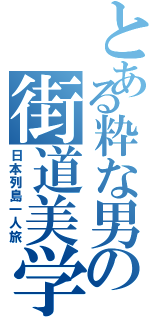 とある粋な男の
街道美学
日本列島一人旅